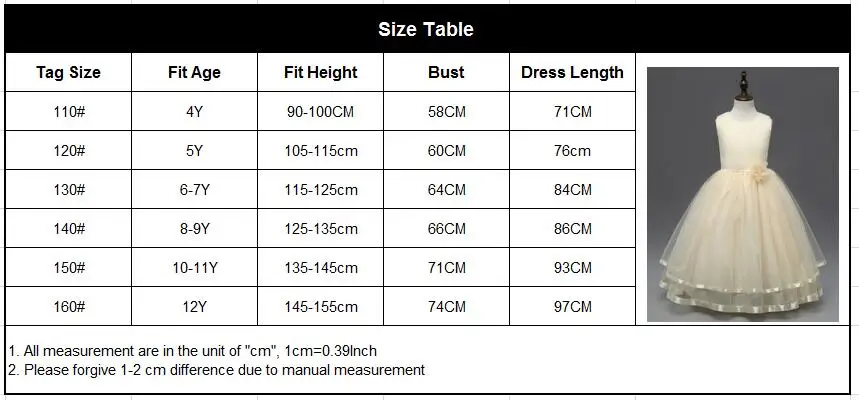 Size Table

| Tag Size | Fit Age | Fit Height | Bust | Dress Length |
|---|---|---|---|---|
| 110# | 4Y | 90-100CM | 58CM | 71CM |
| 120# | 5Y | 105-115cm | 60CM | 76cm |
| 130# | 6-7Y | 115-125cm | 64CM | 84CM |
| 140# | 8-9Y | 125-135cm | 66CM | 86CM |
| 150# | 10-11Y | 135-145cm | 71CM | 93CM |
| 160# | 12Y | 145-155cm | 74CM | 97CM |

1. All measurement are in the unit of "cm", 1cm=0.39Inch
2. Please forgive 1-2 cm difference due to manual measurement